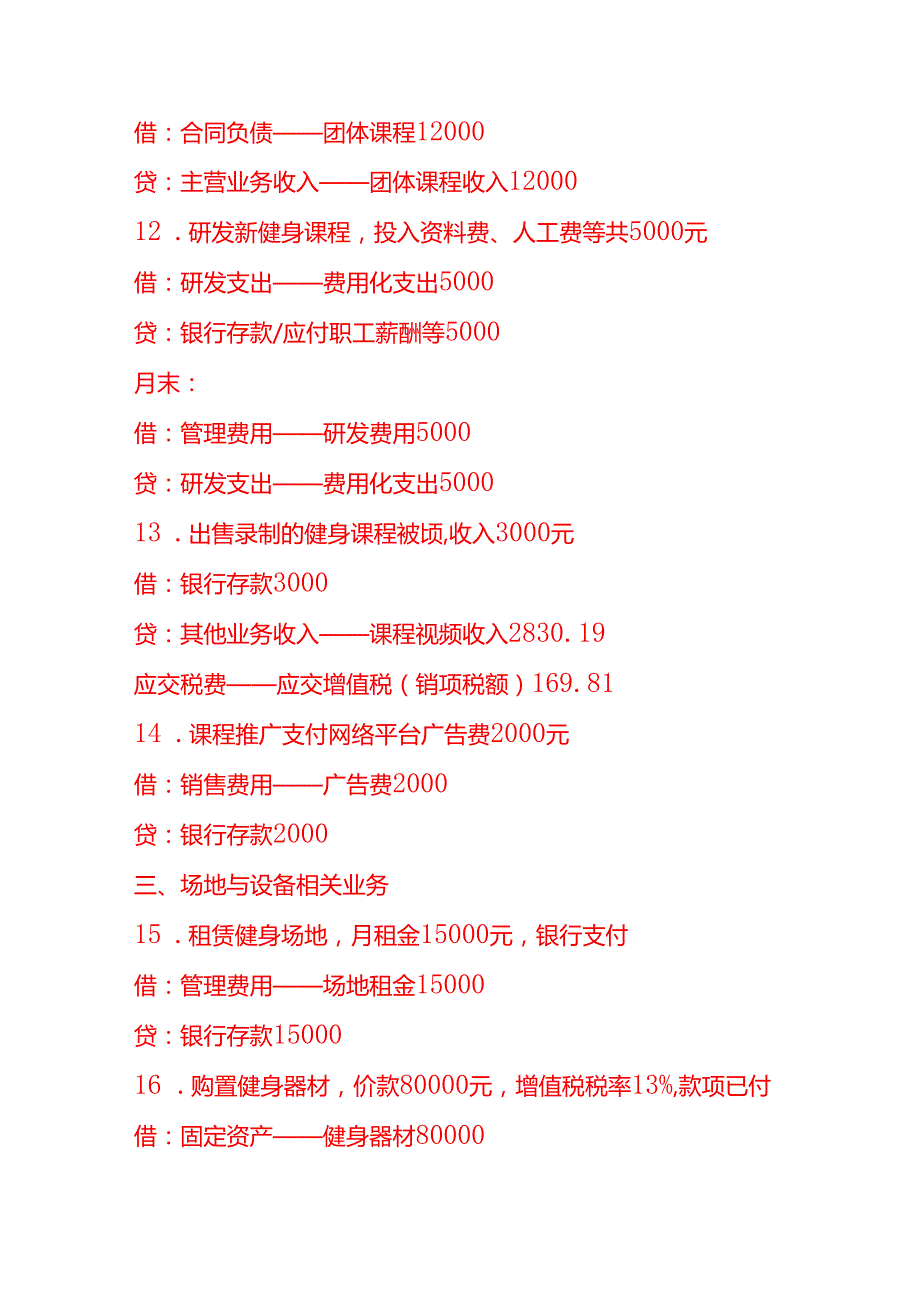 借：合同负债——团体课程12000

贷：主营业务收入——团体课程收入12000

12．研发新健身课程，投入资料费、人工费等共5000元

借：研发支出——费用化支出5000

贷：银行存款/应付职工薪酬等5000

月末：

借：管理费用——研发费用5000

贷：研发支出——费用化支出5000

13．出售录制的健身课程被顷,收入3000元

借：银行存款3000

贷：其他业务收入——课程视频收入2830.19

应交税费——应交增值税（销项税额）169.81

14．课程推广支付网络平台广告费2000元

借：销售费用——广告费2000

贷：银行存款2000

三、场地与设备相关业务

15．租赁健身场地，月租金15000元，银行支付

借：管理费用——场地租金15000

贷：银行存款15000

16．购置健身器材，价款80000元，增值税税率13%,款项已付

借：固定资产——健身器材80000